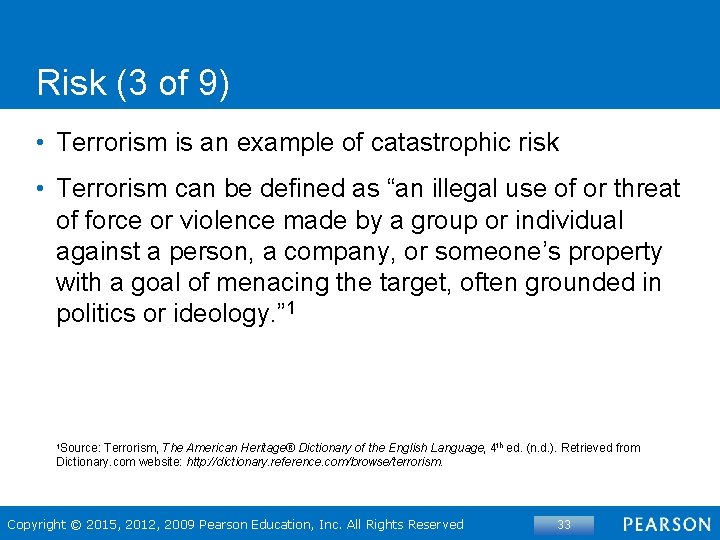 Risk (3 of 9)

• Terrorism is an example of catastrophic risk

• Terrorism can be defined as “an illegal use of or threat of force or violence made by a group or individual against a person, a company, or someone’s property with a goal of menacing the target, often grounded in politics or ideology.”$^1$

$^1$Source: Terrorism, The American Heritage® Dictionary of the English Language, 4$^{th}$ ed. (n.d.). Retrieved from Dictionary.com website: http://dictionary.reference.com/browse/terrorism.

Copyright © 2015, 2012, 2009 Pearson Education, Inc. All Rights Reserved

33

PEARSON